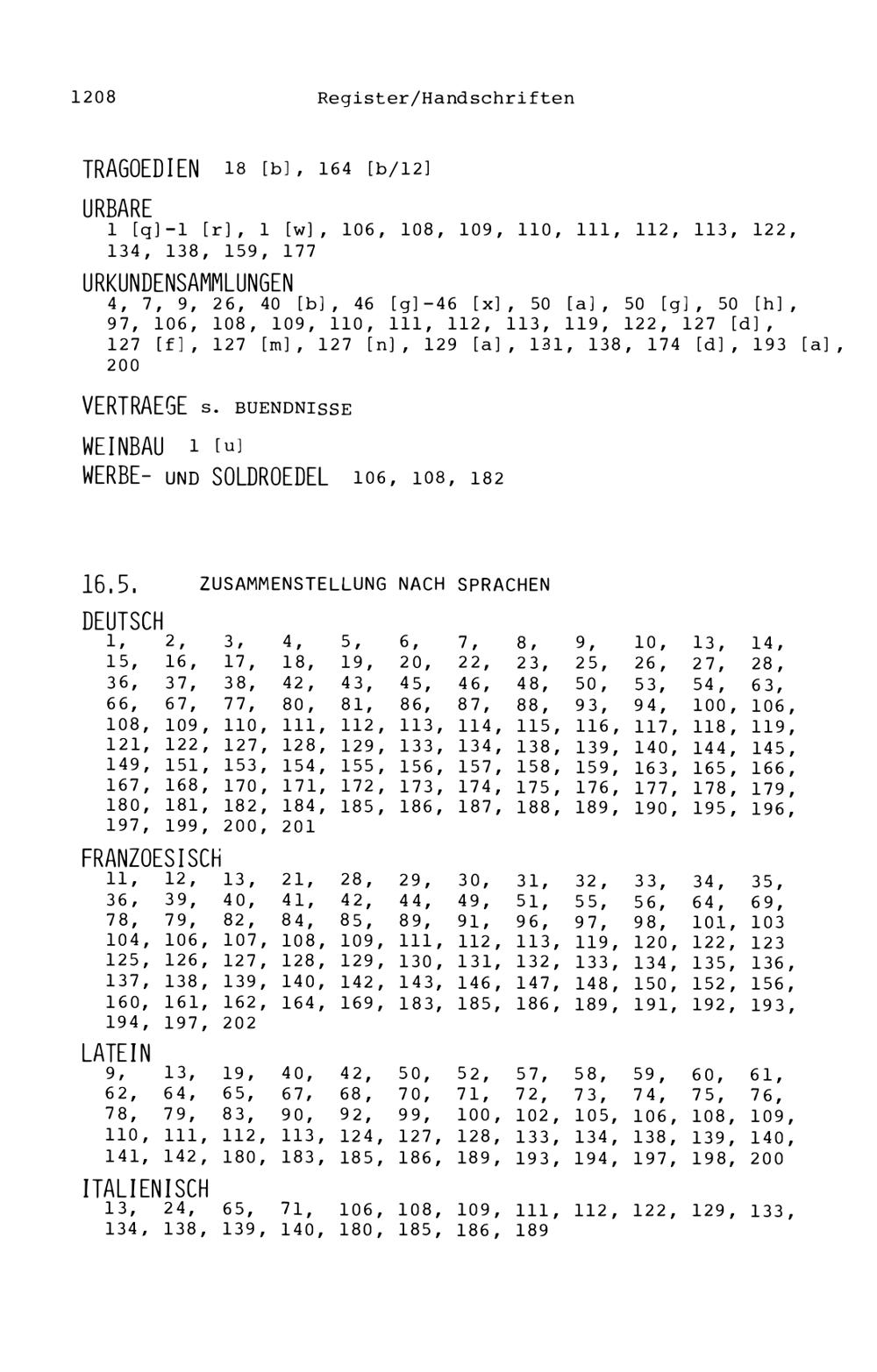 1208 Register/Handschriften

TRAGOEDIEN 18 [b], 164 [b/12]

URBARE
1 [q]-1 [r], 1 [w], 106, 108, 109, 110, 111, 112, 113, 122, 134, 138, 159, 177

URKUNDENSAMMLUNGEN
4, 7, 9, 26, 40 [b], 46 [g]-46 [x], 50 [a], 50 [g], 50 [h], 97, 106, 108, 109, 110, 111, 112, 113, 119, 122, 127 [d], 127 [f], 127 [m], 127 [n], 129 [a], 131, 138, 174 [d], 193 [a], 200

VERTRAEGE s. BUENDNISSE

WEINBAU 1 [u]

WERBE- UND SOLDROEDEL 106, 108, 182

16.5. ZUSAMMENSTELLUNG NACH SPRACHEN

DEUTSCH
1, 2, 3, 4, 5, 6, 7, 8, 9, 10, 13, 14, 15, 16, 17, 18, 19, 20, 22, 23, 25, 26, 27, 28, 36, 37, 38, 42, 43, 45, 46, 48, 50, 53, 54, 63, 66, 67, 77, 80, 81, 86, 87, 88, 93, 94, 100, 106, 108, 109, 110, 111, 112, 113, 114, 115, 116, 117, 118, 119, 121, 122, 127, 128, 129, 133, 134, 138, 139, 140, 144, 145, 149, 151, 153, 154, 155, 156, 157, 158, 159, 163, 165, 166, 167, 168, 170, 171, 172, 173, 174, 175, 176, 177, 178, 179, 180, 181, 182, 184, 185, 186, 187, 188, 189, 190, 195, 196, 197, 199, 200, 201

FRANZOESISCH
11, 12, 13, 21, 28, 29, 30, 31, 32, 33, 34, 35, 36, 39, 40, 41, 42, 44, 49, 51, 55, 56, 64, 69, 78, 79, 82, 84, 85, 89, 91, 96, 97, 98, 101, 103 104, 106, 107, 108, 109, 111, 112, 113, 119, 120, 122, 123 125, 126, 127, 128, 129, 130, 131, 132, 133, 134, 135, 136, 137, 138, 139, 140, 142, 143, 146, 147, 148, 150, 152, 156, 160, 161, 162, 164, 169, 183, 185, 186, 189, 191, 192, 193, 194, 197, 202

LATEIN
9, 13, 19, 40, 42, 50, 52, 57, 58, 59, 60, 61, 62, 64, 65, 67, 68, 70, 71, 72, 73, 74, 75, 76, 78, 79, 83, 90, 92, 99, 100, 102, 105, 106, 108, 109, 110, 111, 112, 113, 124, 127, 128, 133, 134, 138, 139, 140, 141, 142, 180, 183, 185, 186, 189, 193, 194, 197, 198, 200

ITALIENISCH
13, 24, 65, 71, 106, 108, 109, 111, 112, 122, 129, 133, 134, 138, 139, 140, 180, 185, 186, 189